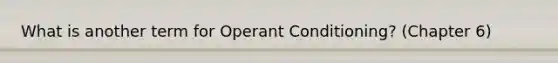 What is another term for Operant Conditioning? (Chapter 6)